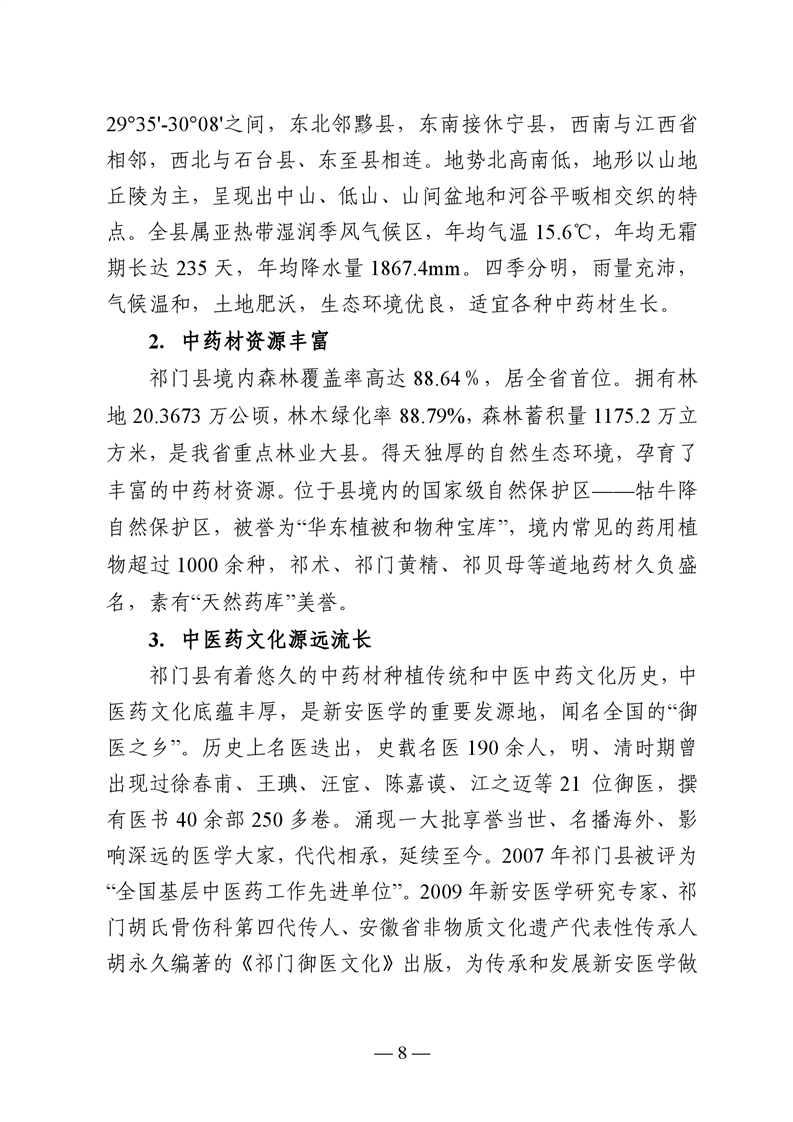 29°35'-30°08'之间，东北邻黟县，东南接休宁县，西南与江西省相邻，西北与石台县、东至县相连。地势北高南低，地形以山地丘陵为主，呈现出中山、低山、山间盆地和河谷平畈相交织的特点。全县属亚热带湿润季风气候区，年均气温 15.6℃，年均无霜期长达 235 天，年均降水量 1867.4mm。四季分明，雨量充沛，气候温和，土地肥沃，生态环境优良，适宜各种中药材生长。

2. 中药材资源丰富

祁门县境内森林覆盖率高达 88.64％，居全省首位。拥有林地 20.3673 万公顷，林木绿化率 88.79%，森林蓄积量 1175.2 万立方米，是我省重点林业大县。得天独厚的自然生态环境，孕育了丰富的中药材资源。位于县境内的国家级自然保护区——牯牛降自然保护区，被誉为“华东植被和物种宝库”，境内常见的药用植物超过 1000 余种，祁术、祁门黄精、祁贝母等道地药材久负盛名，素有“天然药库”美誉。

3. 中医药文化源远流长

祁门县有着悠久的中药材种植传统和中医中药文化历史，中医药文化底蕴丰厚，是新安医学的重要发源地，闻名全国的“御医之乡”。历史上名医迭出，史载名医 190 余人，明、清时期曾出现过徐春甫、王琠、汪宦、陈嘉谟、江之迈等 21 位御医，撰有医书 40 余部 250 多卷。涌现一大批享誉当世、名播海外、影响深远的医学大家，代代相承，延续至今。2007 年祁门县被评为“全国基层中医药工作先进单位”。2009 年新安医学研究专家、祁门胡氏骨伤科第四代传人、安徽省非物质文化遗产代表性传承人胡永久编著的《祁门御医文化》出版，为传承和发展新安医学做

— 8 —